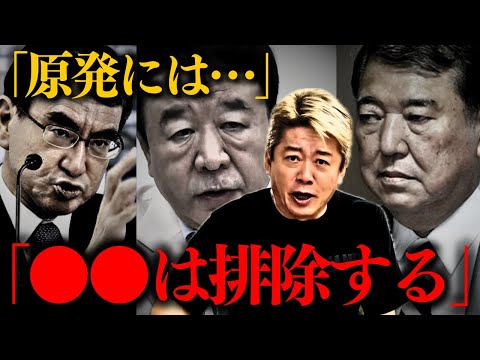 「原発には…」

「●●は排除する」